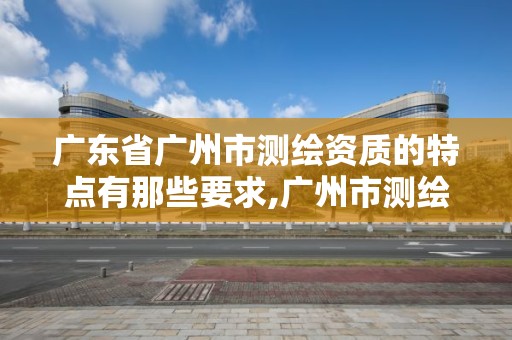 广东省广州市测绘资质的特点有那些要求,广州市测绘